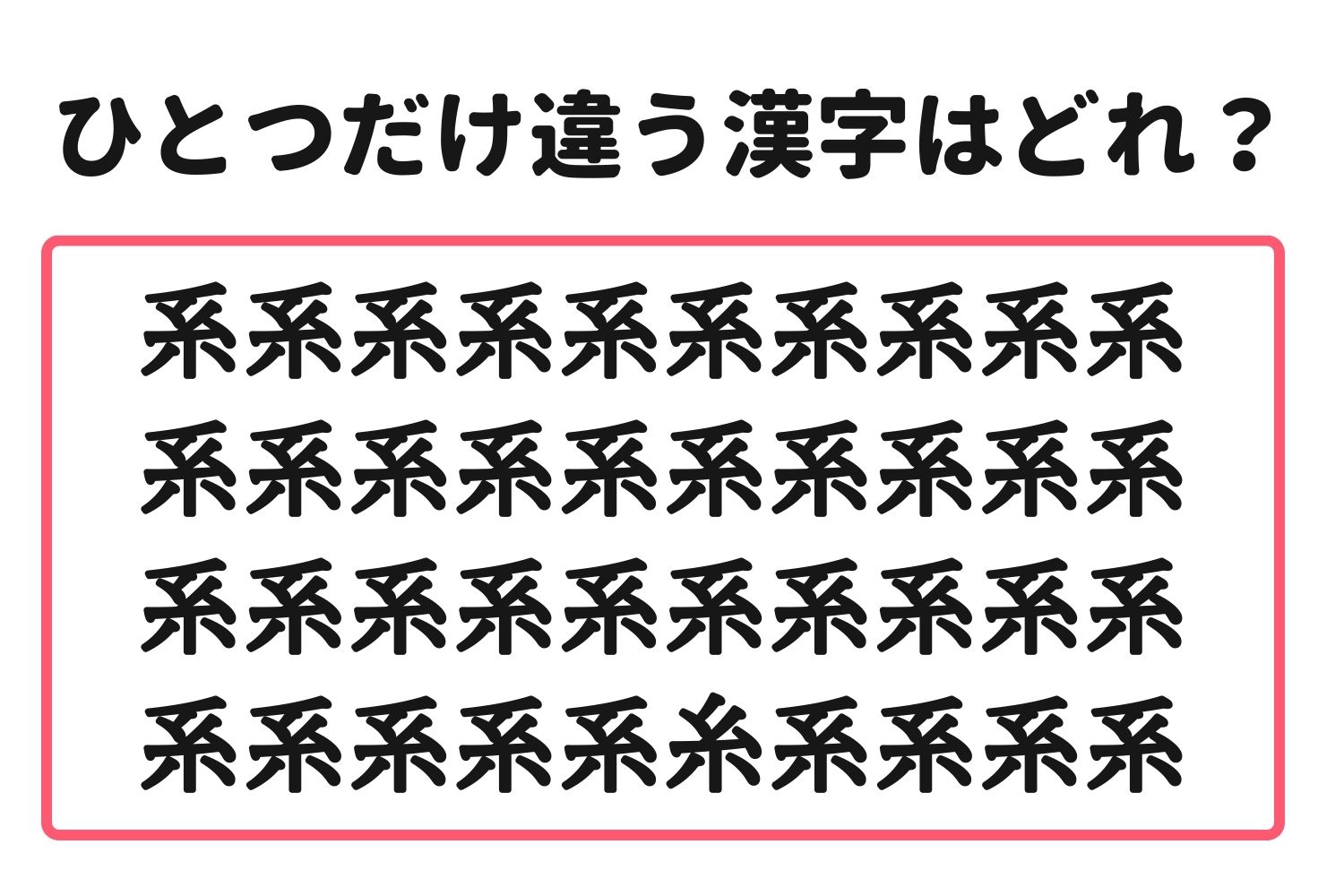 ひとつだけ違う漢字はどれ？

系系系系系系系系系系
系系系系系系系系系系
系系系系系系系系系系
系系系系系糸系系系系